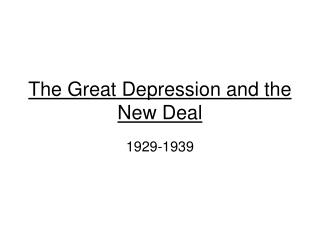 The Great Depression and the New Deal

1929-1939